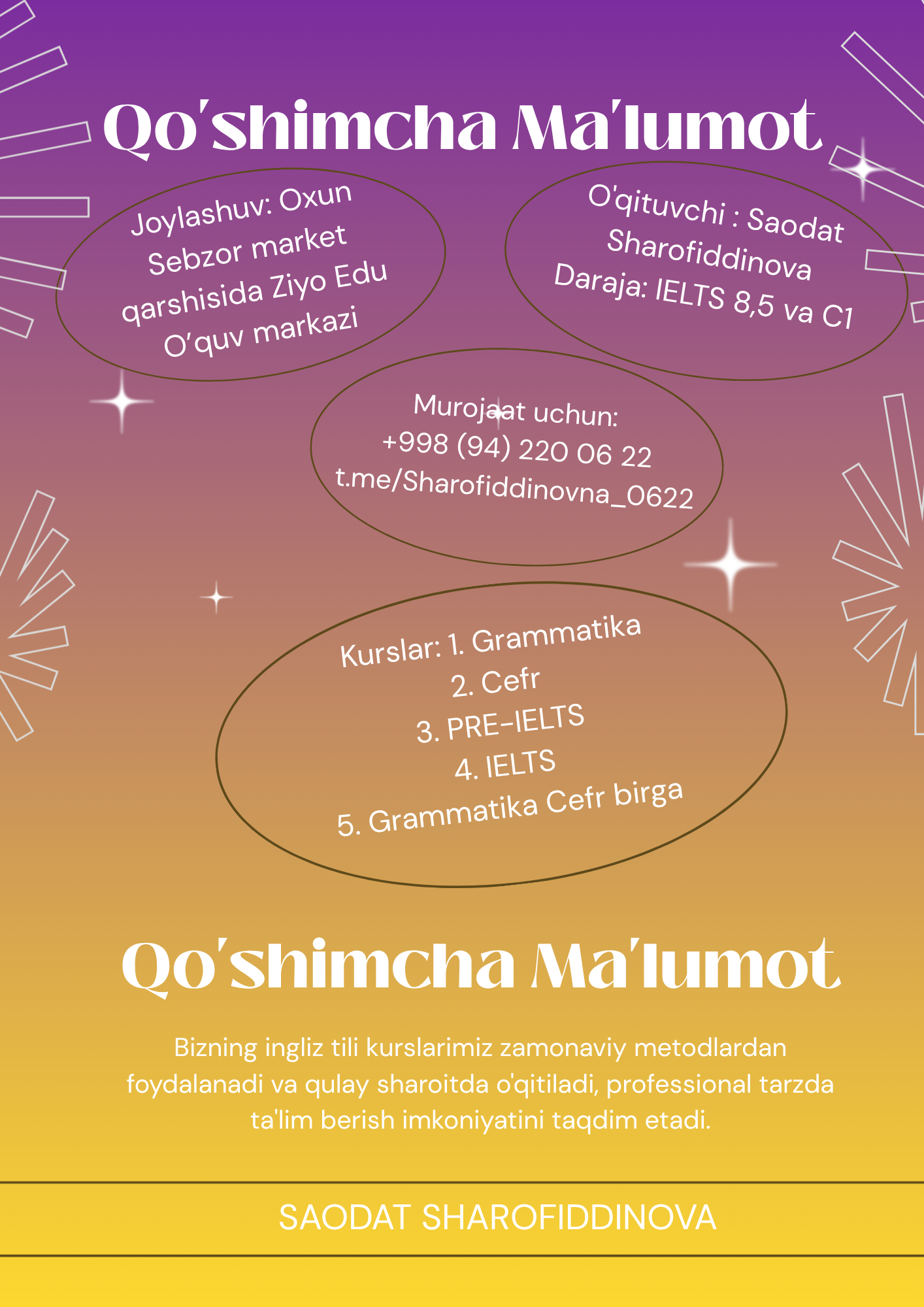 Qo'shimcha Ma'lumot

Joylashuv: Oxun Sebzor market qarshisida Ziyo Edu O'quv markazi

O'qituvchi : Saodat Sharofiddinova
Daraja: IELTS 8,5 va C1

Murojaat uchun:
+998 (94) 220 06 22
t.me/Sharofiddinovna_0622

Kurslar: 1. Grammatika
2. Cefr
3. PRE-IELTS
4. IELTS
5. Grammatika Cefr birga

Qo'shimcha Ma'lumot

Bizning ingliz tili kurslarimiz zamonaviy metodlardan foydalanadi va qulay sharoitda o'qitiladi, professional tarzda ta'lim berish imkoniyatini taqdim etadi.

SAODAT SHAROFIDDINOVA